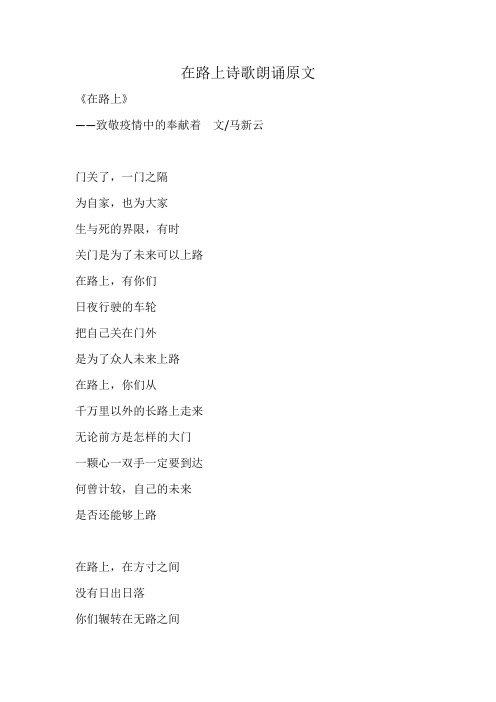 在路上诗歌朗诵原文

《在路上》

——致敬疫情中的奉献着　文/马新云

门关了，一门之隔
为自家，也为大家
生与死的界限，有时
关门是为了未来可以上路
在路上，有你们
日夜行驶的车轮
把自己关在门外
是为了众人未来上路
在路上，你们从
千万里以外的长路上走来
无论前方是怎样的大门
一颗心一双手一定要到达
何曾计较，自己的未来
是否还能够上路

在路上，在方寸之间
没有日出日落
你们辗转在无路之间